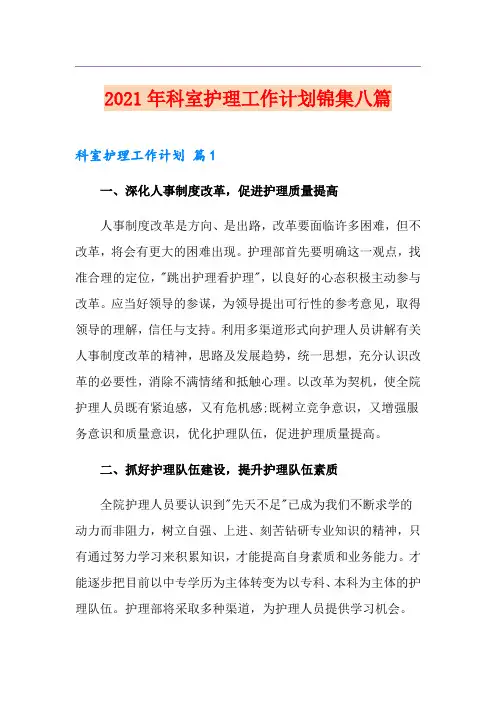 2021年科室护理工作计划锦集八篇

科室护理工作计划 篇1

一、深化人事制度改革，促进护理质量提高

人事制度改革是方向、是出路，改革要面临许多困难，但不改革，将会有更大的困难出现。护理部首先要明确这一观点，找准合理的定位，"跳出护理看护理"，以良好的心态积极主动参与改革。应当好领导的参谋，为领导提出可行性的参考意见，取得领导的理解，信任与支持。利用多渠道形式向护理人员讲解有关人事制度改革的精神，思路及发展趋势，统一思想，充分认识改革的必要性，消除不满情绪和抵触心理。以改革为契机，使全院护理人员既有紧迫感，又有危机感;既树立竞争意识，又增强服务意识和质量意识，优化护理队伍，促进护理质量提高。

二、抓好护理队伍建设，提升护理队伍素质

全院护理人员要认识到"先天不足"已成为我们不断求学的动力而非阻力，树立自强、上进、刻苦钻研专业知识的精神，只有通过努力学习来积累知识，才能提高自身素质和业务能力。才能逐步把目前以中专学历为主体转变为以专科、本科为主体的护理队伍。护理部将采取多种渠道，为护理人员提供学习机会。